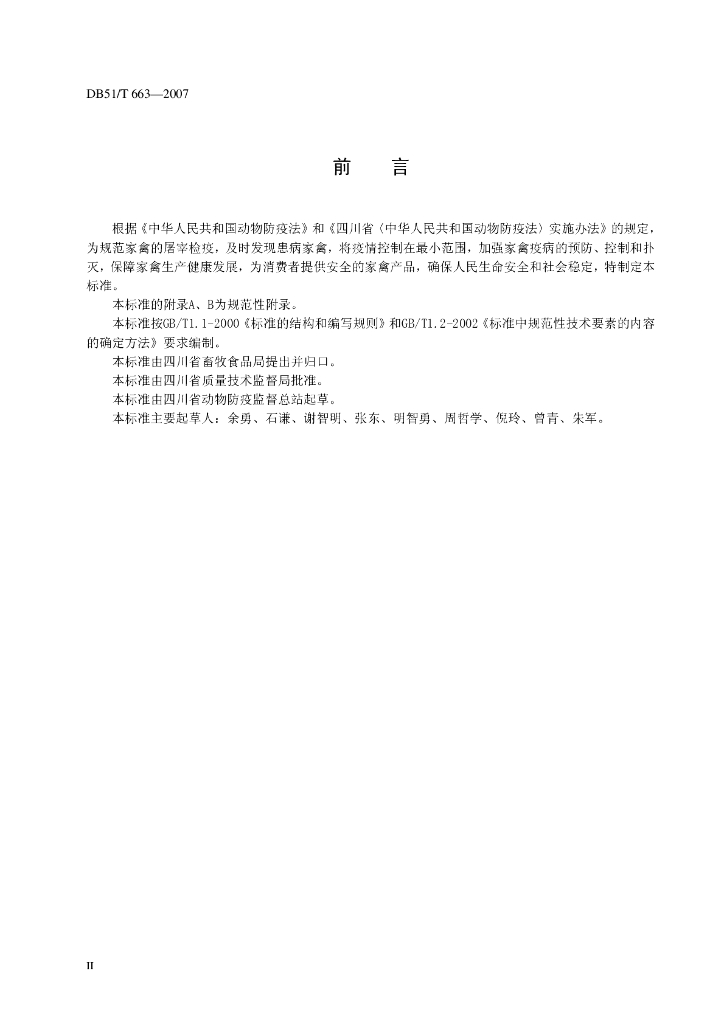 DB51/T 663—2007

前　言

根据《中华人民共和国动物防疫法》和《四川省〈中华人民共和国动物防疫法〉实施办法》的规定，为规范家禽的屠宰检疫，及时发现患病家禽，将疫情控制在最小范围，加强家禽疫病的预防、控制和扑灭，保障家禽生产健康发展，为消费者提供安全的家禽产品，确保人民生命安全和社会稳定，特制定本标准。

本标准的附录A、B为规范性附录。

本标准按GB/T1.1-2000《标准的结构和编写规则》和GB/T1.2-2002《标准中规范性技术要素的内容的确定方法》要求编制。

本标准由四川省畜牧食品局提出并归口。

本标准由四川省质量技术监督局批准。

本标准由四川省动物防疫监督总站起草。

本标准主要起草人：余勇、石谦、谢智明、张东、明智勇、周哲学、倪玲、曾青、朱军。

II